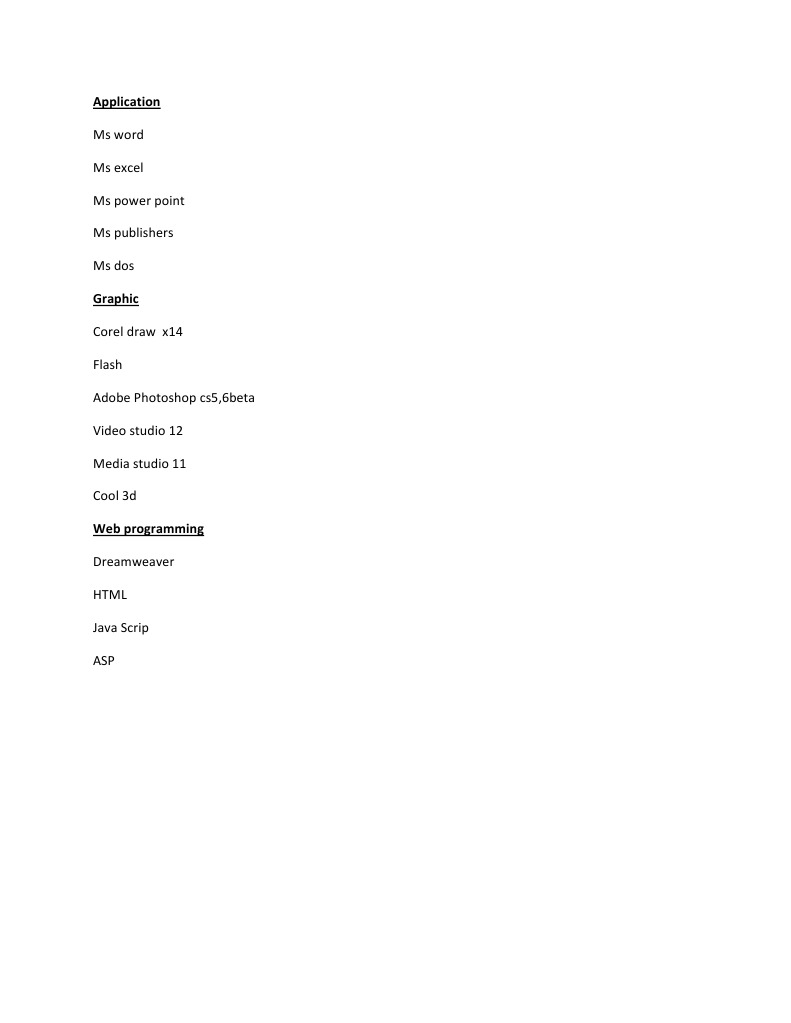 Application

Ms word

Ms excel

Ms power point

Ms publishers

Ms dos

Graphic

Corel draw x14

Flash

Adobe Photoshop cs5,6beta

Video studio 12

Media studio 11

Cool 3d

Web programming

Dreamweaver

HTML

Java Scrip

ASP